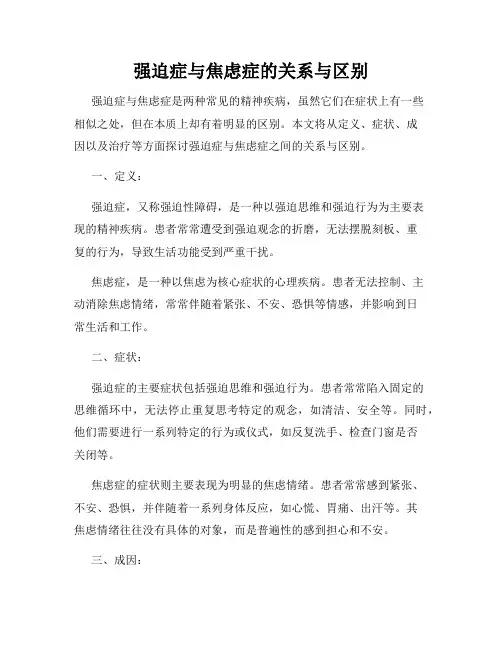 强迫症与焦虑症的关系与区别

强迫症与焦虑症是两种常见的精神疾病，虽然它们在症状上有一些相似之处，但在本质上却有着明显的区别。本文将从定义、症状、成因以及治疗等方面探讨强迫症与焦虑症之间的关系与区别。

一、定义：

强迫症，又称强迫性障碍，是一种以强迫思维和强迫行为为主要表现的精神疾病。患者常常遭受到强迫观念的折磨，无法摆脱刻板、重复的行为，导致生活功能受到严重干扰。

焦虑症，是一种以焦虑为核心症状的心理疾病。患者无法控制、主动消除焦虑情绪，常常伴随着紧张、不安、恐惧等情感，并影响到日常生活和工作。

二、症状：

强迫症的主要症状包括强迫思维和强迫行为。患者常常陷入固定的思维循环中，无法停止重复思考特定的观念，如清洁、安全等。同时，他们需要进行一系列特定的行为或仪式，如反复洗手、检查门窗是否关闭等。

焦虑症的症状则主要表现为明显的焦虑情绪。患者常常感到紧张、不安、恐惧，并伴随着一系列身体反应，如心慌、胃痛、出汗等。其焦虑情绪往往没有具体的对象，而是普遍性的感到担心和不安。

三、成因：